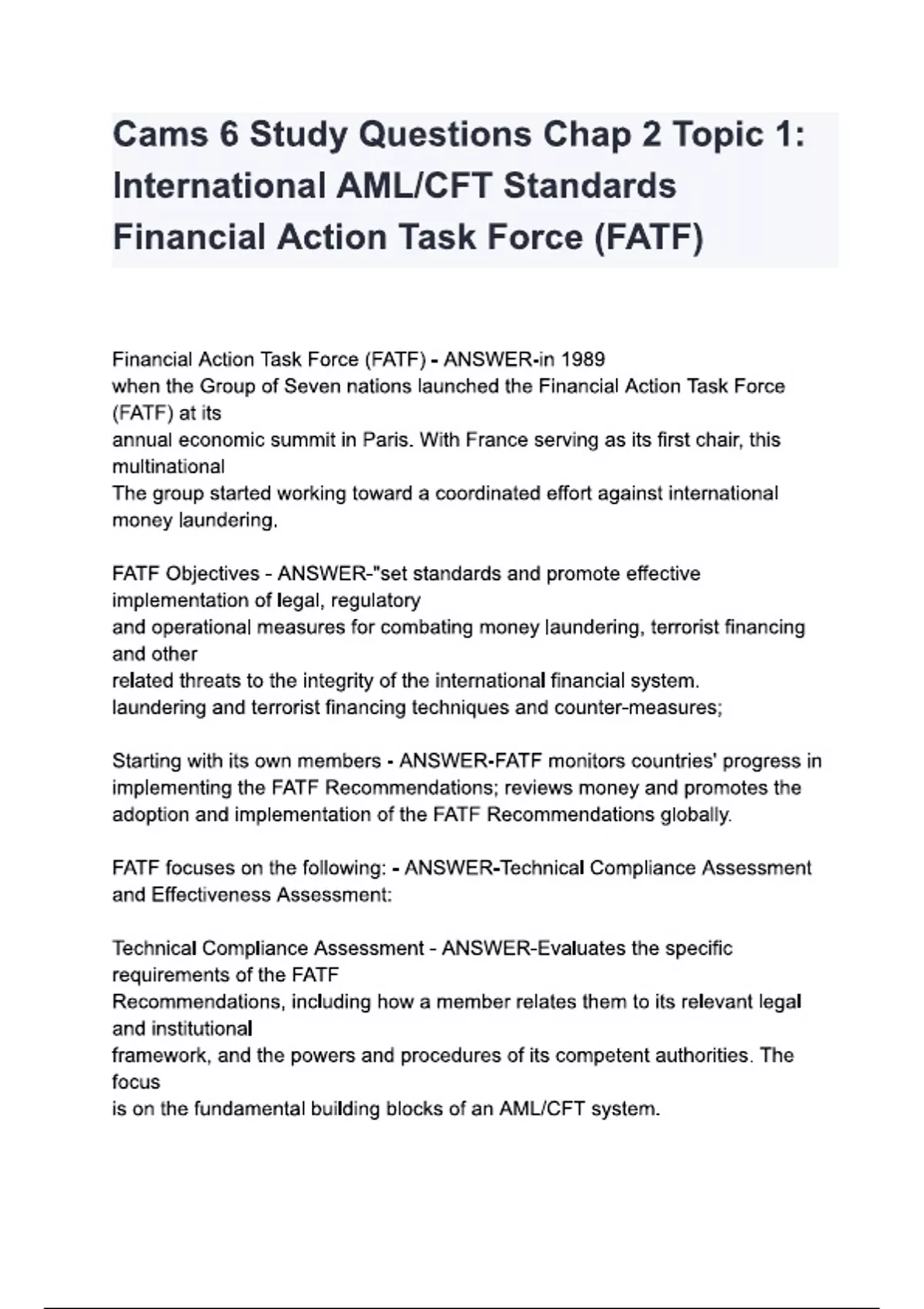 Cams 6 Study Questions Chap 2 Topic 1: International AML/CFT Standards Financial Action Task Force (FATF)

Financial Action Task Force (FATF) - ANSWER-in 1989 when the Group of Seven nations launched the Financial Action Task Force (FATF) at its annual economic summit in Paris. With France serving as its first chair, this multinational The group started working toward a coordinated effort against international money laundering.

FATF Objectives - ANSWER-"set standards and promote effective implementation of legal, regulatory and operational measures for combating money laundering, terrorist financing and other related threats to the integrity of the international financial system. laundering and terrorist financing techniques and counter-measures;

Starting with its own members - ANSWER-FATF monitors countries' progress in implementing the FATF Recommendations; reviews money and promotes the adoption and implementation of the FATF Recommendations globally.

FATF focuses on the following: - ANSWER-Technical Compliance Assessment and Effectiveness Assessment:

Technical Compliance Assessment - ANSWER-Evaluates the specific requirements of the FATF Recommendations, including how a member relates them to its relevant legal and institutional framework, and the powers and procedures of its competent authorities. The focus is on the fundamental building blocks of an AML/CFT system.